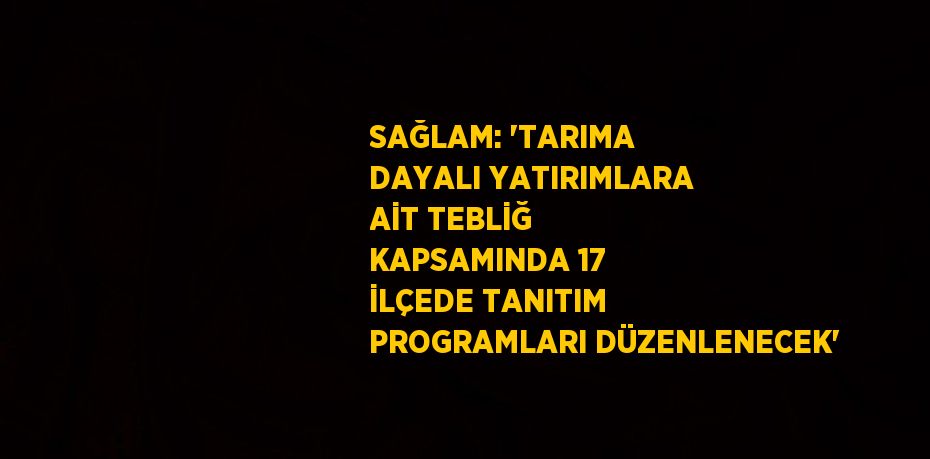 SAĞLAM: 'TARIMA DAYALI YATIRIMLARA AİT TEBLİĞ KAPSAMINDA 17 İLÇEDE TANITIM PROGRAMLARI DÜZENLENECEK'